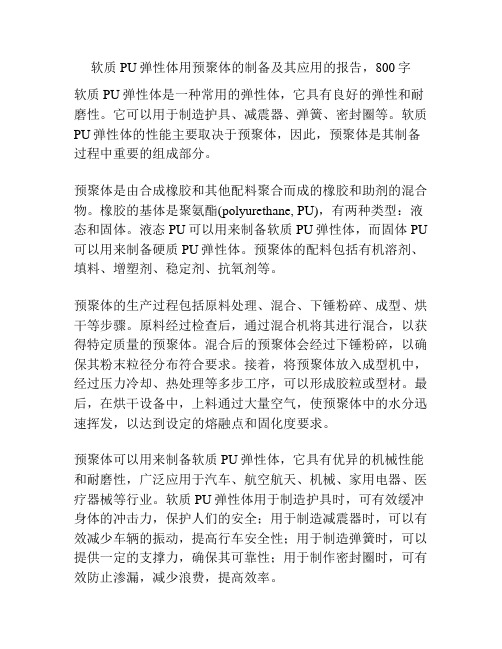 软质 PU 弹性体用预聚体的制备及其应用的报告，800 字

软质 PU 弹性体是一种常用的弹性体，它具有良好的弹性和耐磨性。它可以用于制造护具、减震器、弹簧、密封圈等。软质 PU 弹性体的性能主要取决于预聚体，因此，预聚体是其制备过程中重要的组成部分。

预聚体是由合成橡胶和其他配料聚合而成的橡胶和助剂的混合物。橡胶的基体是聚氨酯(polyurethane, PU)，有两种类型：液态和固体。液态 PU 可以用来制备软质 PU 弹性体，而固体 PU 可以用来制备硬质 PU 弹性体。预聚体的配料包括有机溶剂、填料、增塑剂、稳定剂、抗氧剂等。

预聚体的生产过程包括原料处理、混合、下锤粉碎、成型、烘干等步骤。原料经过检查后，通过混合机将其进行混合，以获得特定质量的预聚体。混合后的预聚体会经过下锤粉碎，以确保其粉末粒径分布符合要求。接着，将预聚体放入成型机中，经过压力冷却、热处理等多步工序，可以形成胶粒或型材。最后，在烘干设备中，上料通过大量空气，使预聚体中的水分迅速挥发，以达到设定的熔融点和固化度要求。

预聚体可以用来制备软质 PU 弹性体，它具有优异的机械性能和耐磨性，广泛应用于汽车、航空航天、机械、家用电器、医疗器械等行业。软质 PU 弹性体用于制造护具时，可有效缓冲身体的冲击力，保护人们的安全；用于制造减震器时，可以有效减少车辆的振动，提高行车安全性；用于制造弹簧时，可以提供一定的支撑力，确保其可靠性；用于制作密封圈时，可有效防止渗漏，减少浪费，提高效率。